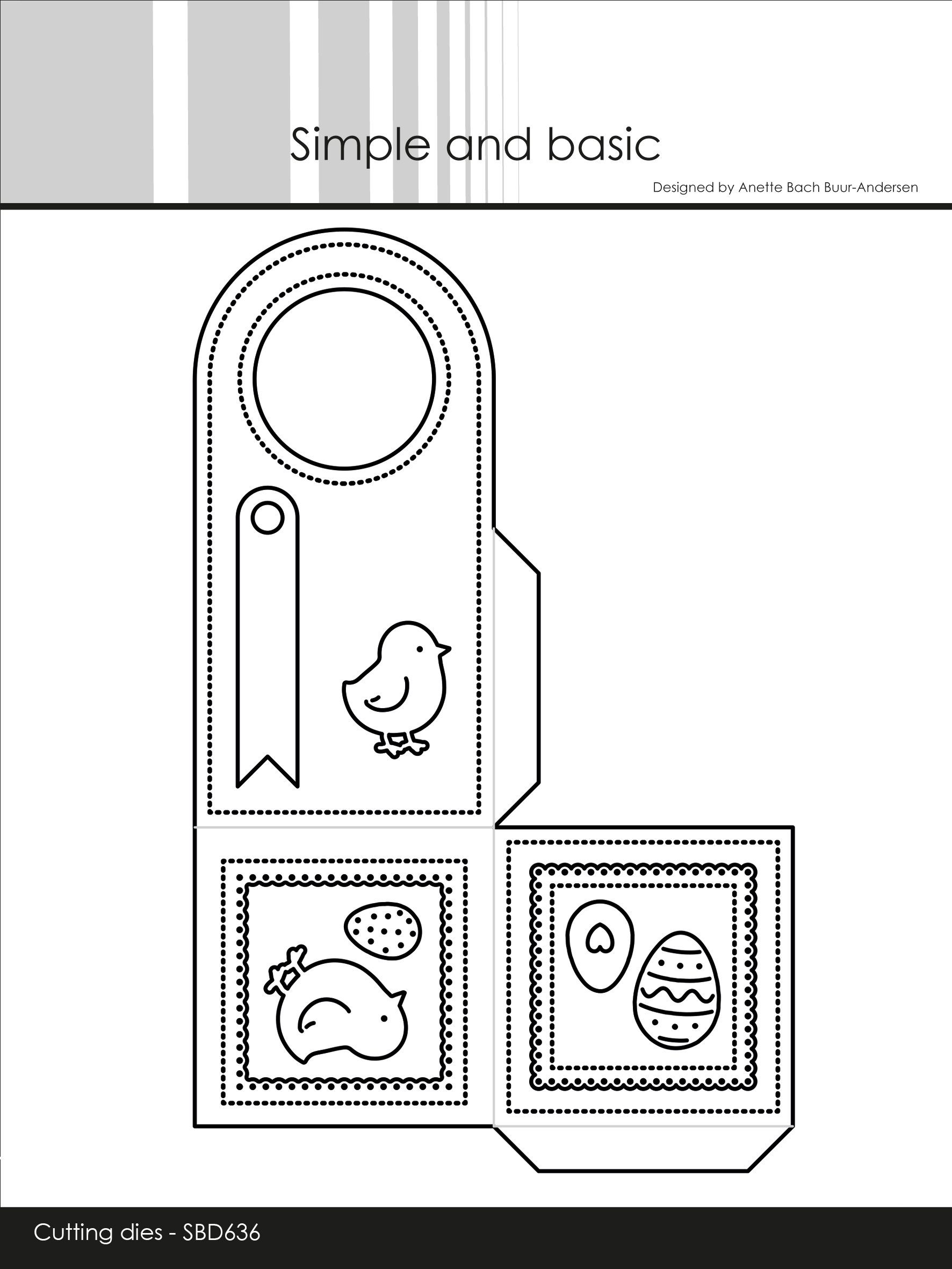 Simple and basic

Designed by Anette Bach Buur-Andersen

Cutting dies - SBD636